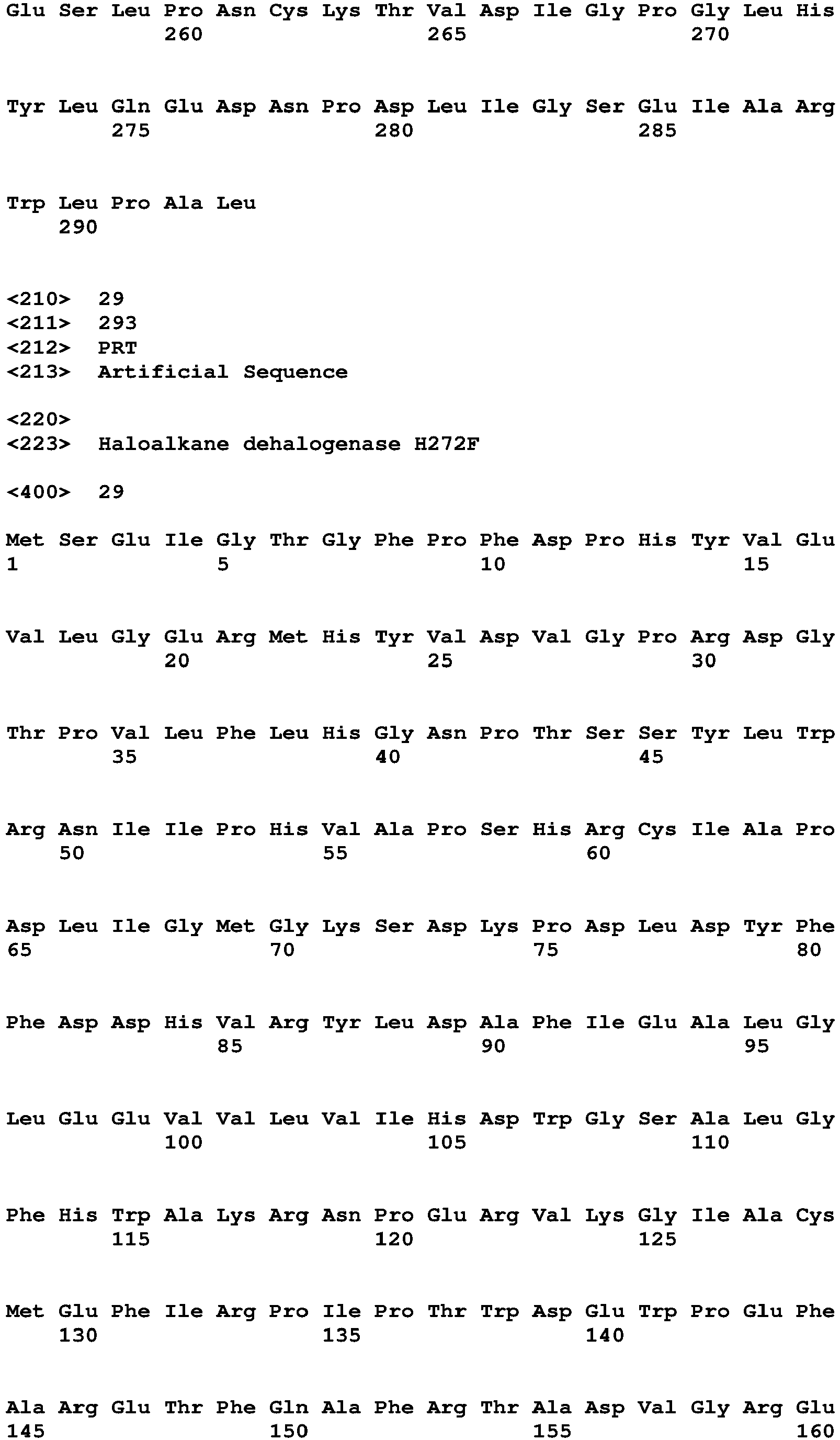 Glu Ser Leu Pro Asn Cys Lys Thr Val Asp Ile Gly Pro Gly Leu His
260 265 270

Tyr Leu Gln Glu Asp Asn Pro Asp Leu Ile Gly Ser Glu Ile Ala Arg
275 280 285

Trp Leu Pro Ala Leu
290

<210> 29
<211> 293
<212> PRT
<213> Artificial Sequence

<220>
<223> Haloalkane dehalogenase H272F

<400> 29

Met Ser Glu Ile Gly Thr Gly Phe Pro Phe Asp Pro His Tyr Val Glu
1 5 10 15

Val Leu Gly Glu Arg Met His Tyr Val Asp Val Gly Pro Arg Asp Gly
20 25 30

Thr Pro Val Leu Phe Leu His Gly Asn Pro Thr Ser Ser Tyr Leu Trp
35 40 45

Arg Asn Ile Ile Pro His Val Ala Pro Ser His Arg Cys Ile Ala Pro
50 55 60

Asp Leu Ile Gly Met Gly Lys Ser Asp Lys Pro Asp Leu Asp Tyr Phe
65 70 75 80

Phe Asp Asp His Val Arg Tyr Leu Asp Ala Phe Ile Glu Ala Leu Gly
85 90 95

Leu Glu Glu Val Val Leu Val Ile His Asp Trp Gly Ser Ala Leu Gly
100 105 110

Phe His Trp Ala Lys Arg Asn Pro Glu Arg Val Lys Gly Ile Ala Cys
115 120 125

Met Glu Phe Ile Arg Pro Ile Pro Thr Trp Asp Glu Trp Pro Glu Phe
130 135 140

Ala Arg Glu Thr Phe Gln Ala Phe Arg Thr Ala Asp Val Gly Arg Glu
145 150 155 160